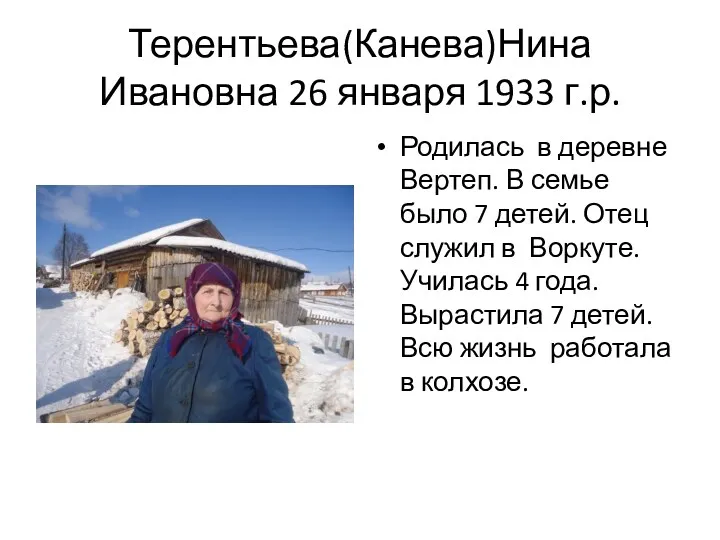 Терентьева(Канева)Нина Ивановна 26 января 1933 г.р.

• Родилась в деревне Вертеп. В семье было 7 детей. Отец служил в Воркуте. Училась 4 года. Вырастила 7 детей. Всю жизнь работала в колхозе.